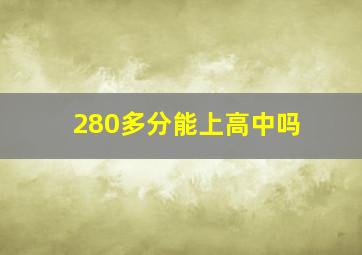 280多分能上高中吗